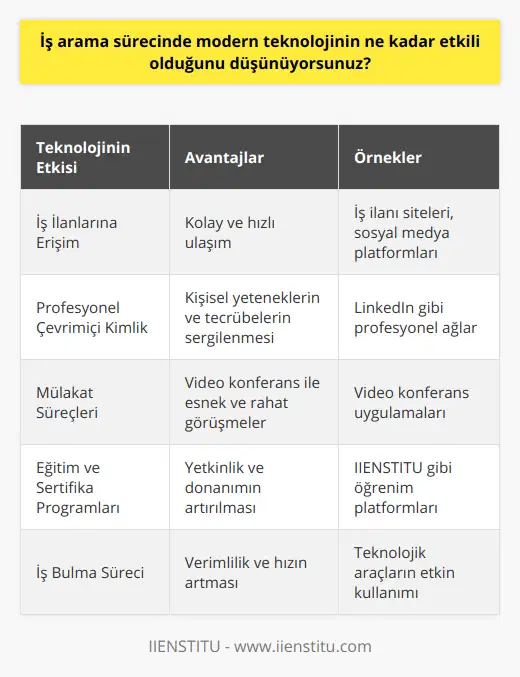 İş arama sürecinde modern teknolojinin ne kadar etkili olduğunu düşünüyorsunuz?

| Teknolojinin Etkisi | Avantajlar | Örnekler |
|---|---|---|
| İş İlanlarına Erişim | Kolay ve hızlı ulaşım | İş ilanı siteleri, sosyal medya platformları |
| Profesyonel Çevrimiçi Kimlik | Kişisel yeteneklerin ve tecrübelerin sergilenmesi | LinkedIn gibi profesyonel ağlar |
| Mülakat Süreçleri | Video konferans ile esnek ve rahat görüşmeler | Video konferans uygulamaları |
| Eğitim ve Sertifika Programları | Yetkinlik ve donanımın artırılması | IIENSTITU gibi öğrenim platformları |
| İş Bulma Süreci | Verimlilik ve hızın artması | Teknolojik araçların etkin kullanımı |

IIENSTITU - www.iienstitu.com